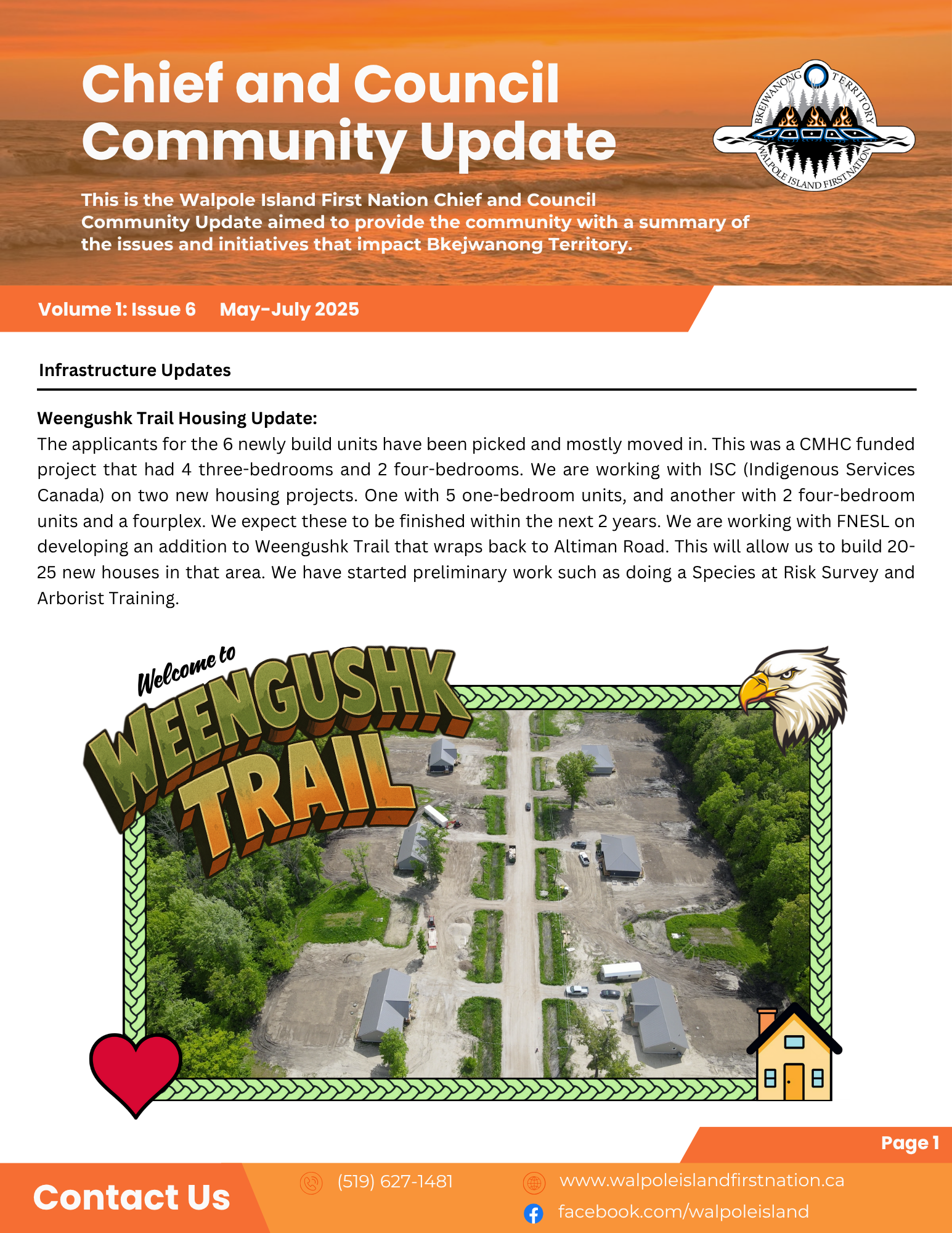 Chief and Council Community Update

BKEJWANONG TERRITORY
WALPOLE ISLAND FIRST NATION

This is the Walpole Island First Nation Chief and Council Community Update aimed to provide the community with a summary of the issues and initiatives that impact Bkejwanong Territory.

Volume 1: Issue 6 May-July 2025

Infrastructure Updates

Weengushk Trail Housing Update:
The applicants for the 6 newly build units have been picked and mostly moved in. This was a CMHC funded project that had 4 three-bedrooms and 2 four-bedrooms. We are working with ISC (Indigenous Services Canada) on two new housing projects. One with 5 one-bedroom units, and another with 2 four-bedroom units and a fourplex. We expect these to be finished within the next 2 years. We are working with FNESL on developing an addition to Weengushk Trail that wraps back to Altiman Road. This will allow us to build 20-25 new houses in that area. We have started preliminary work such as doing a Species at Risk Survey and Arborist Training.

Welcome to
WEENGUSHK
TRAIL

Page 1

Contact Us
(519) 627-1481
www.walpoleislandfirstnation.ca
facebook.com/walpoleisland